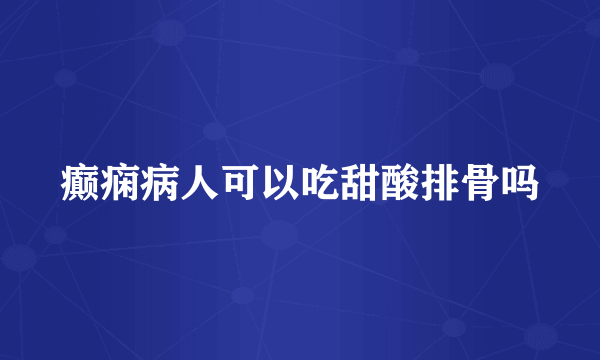 癫痫病人可以吃甜酸排骨吗